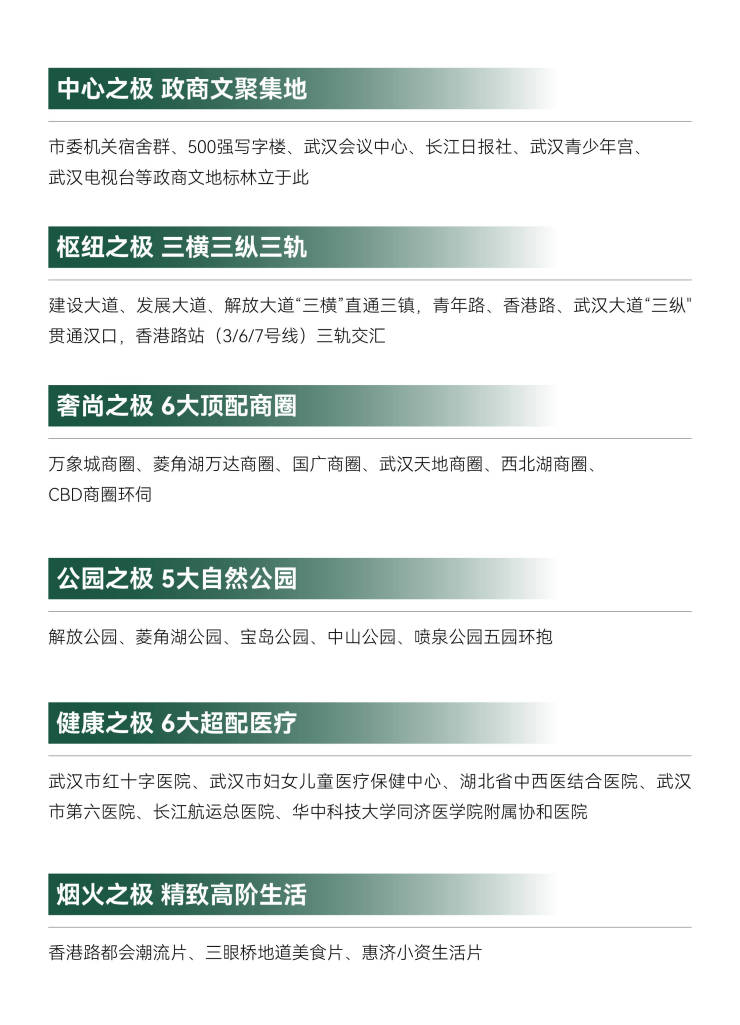 中心之极 政商文聚集地

市委机关宿舍群、500强写字楼、武汉会议中心、长江日报社、武汉青少年宫、武汉电视台等政商文地标林立于此

枢纽之极 三横三纵三轨

建设大道、发展大道、解放大道“三横”直通三镇，青年路、香港路、武汉大道“三纵”贯通汉口，香港路站（3/6/7号线）三轨交汇

奢尚之极 6大顶配商圈

万象城商圈、菱角湖万达商圈、国广商圈、武汉天地商圈、西北湖商圈、CBD商圈环伺

公园之极 5大自然公园

解放公园、菱角湖公园、宝岛公园、中山公园、喷泉公园五园环抱

健康之极 6大超配医疗

武汉市红十字医院、武汉市妇女儿童医疗保健中心、湖北省中西医结合医院、武汉市第六医院、长江航运总医院、华中科技大学同济医学院附属协和医院

烟火之极 精致高阶生活

香港路都会潮流片、三眼桥地道美食片、惠济小资生活片